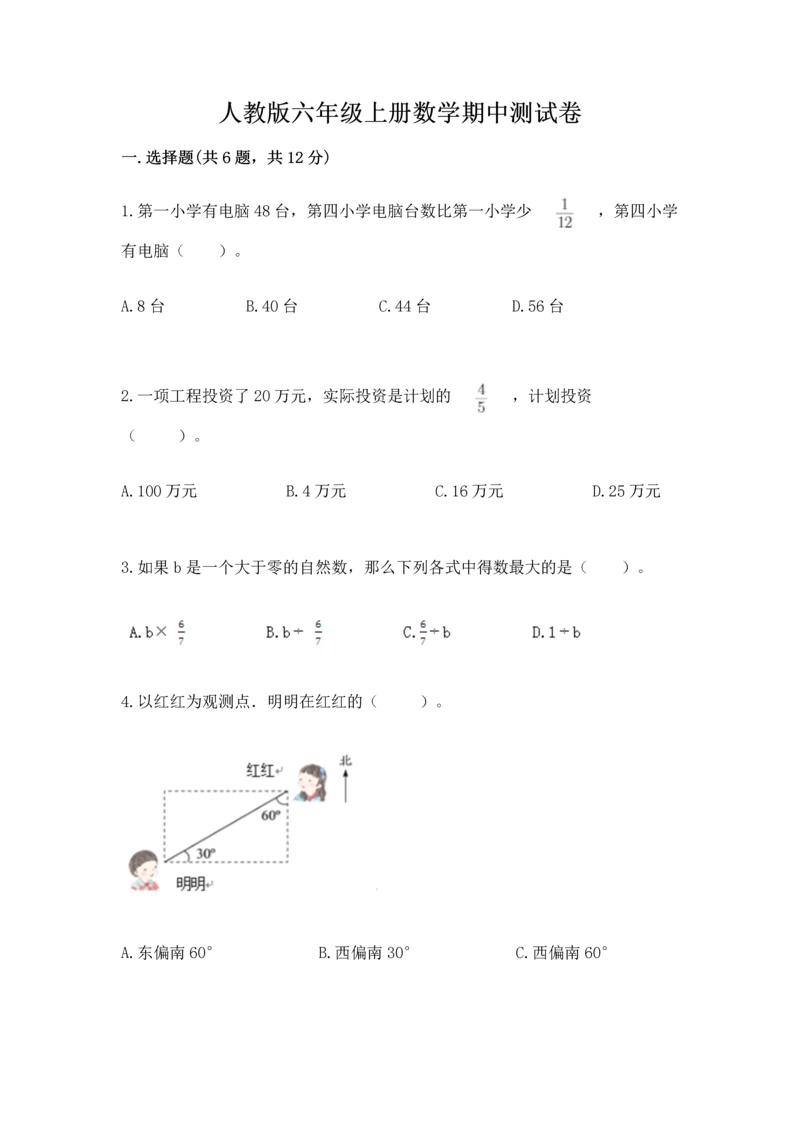 人教版六年级上册数学期中测试卷

一.选择题(共6题，共12分)

1.第一小学有电脑48台，第四小学电脑台数比第一小学少 $\frac{1}{12}$ ，第四小学有电脑（　　）。

A.8台　　B.40台　　C.44台　　D.56台

2.一项工程投资了20万元，实际投资是计划的 $\frac{4}{5}$ ，计划投资（　　）。

A.100万元　　B.4万元　　C.16万元　　D.25万元

3.如果b是一个大于零的自然数，那么下列各式中得数最大的是（　　）。

A.b× $\frac{6}{7}$　　B.b÷ $\frac{6}{7}$　　C.$\frac{6}{7}$÷b　　D.1÷b

4.以红红为观测点．明明在红红的（　　）。

红红
北
60°
30°
明明

A.东偏南60°　　B.西偏南30°　　C.西偏南60°